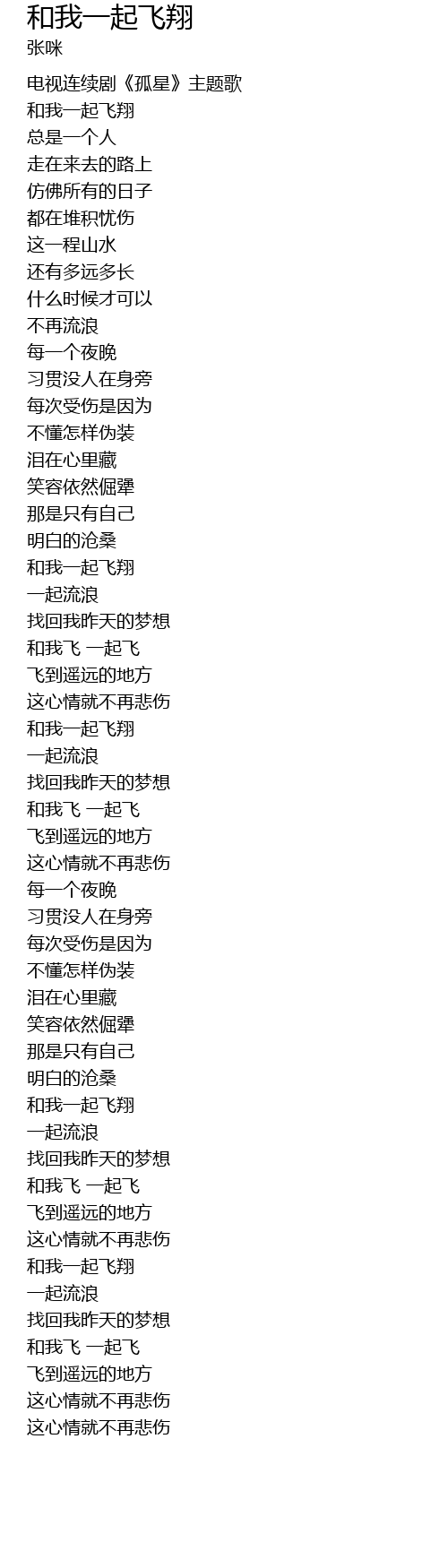 和我一起飞翔
张咪

电视连续剧《孤星》主题歌
和我一起飞翔
总是一个人
走在来去的路上
仿佛所有的日子
都在堆积忧伤
这一程山水
还有多远多长
什么时候才可以
不再流浪
每一个夜晚
习贯没人在身旁
每次受伤是因为
不懂怎样伪装
泪在心里藏
笑容依然倔犟
那是只有自己
明白的沧桑
和我一起飞翔
一起流浪
找回我昨天的梦想
和我飞 一起飞
飞到遥远的地方
这心情就不再悲伤
和我一起飞翔
一起流浪
找回我昨天的梦想
和我飞 一起飞
飞到遥远的地方
这心情就不再悲伤
每一个夜晚
习贯没人在身旁
每次受伤是因为
不懂怎样伪装
泪在心里藏
笑容依然倔犟
那是只有自己
明白的沧桑
和我一起飞翔
一起流浪
找回我昨天的梦想
和我飞 一起飞
飞到遥远的地方
这心情就不再悲伤
和我一起飞翔
一起流浪
找回我昨天的梦想
和我飞 一起飞
飞到遥远的地方
这心情就不再悲伤
这心情就不再悲伤